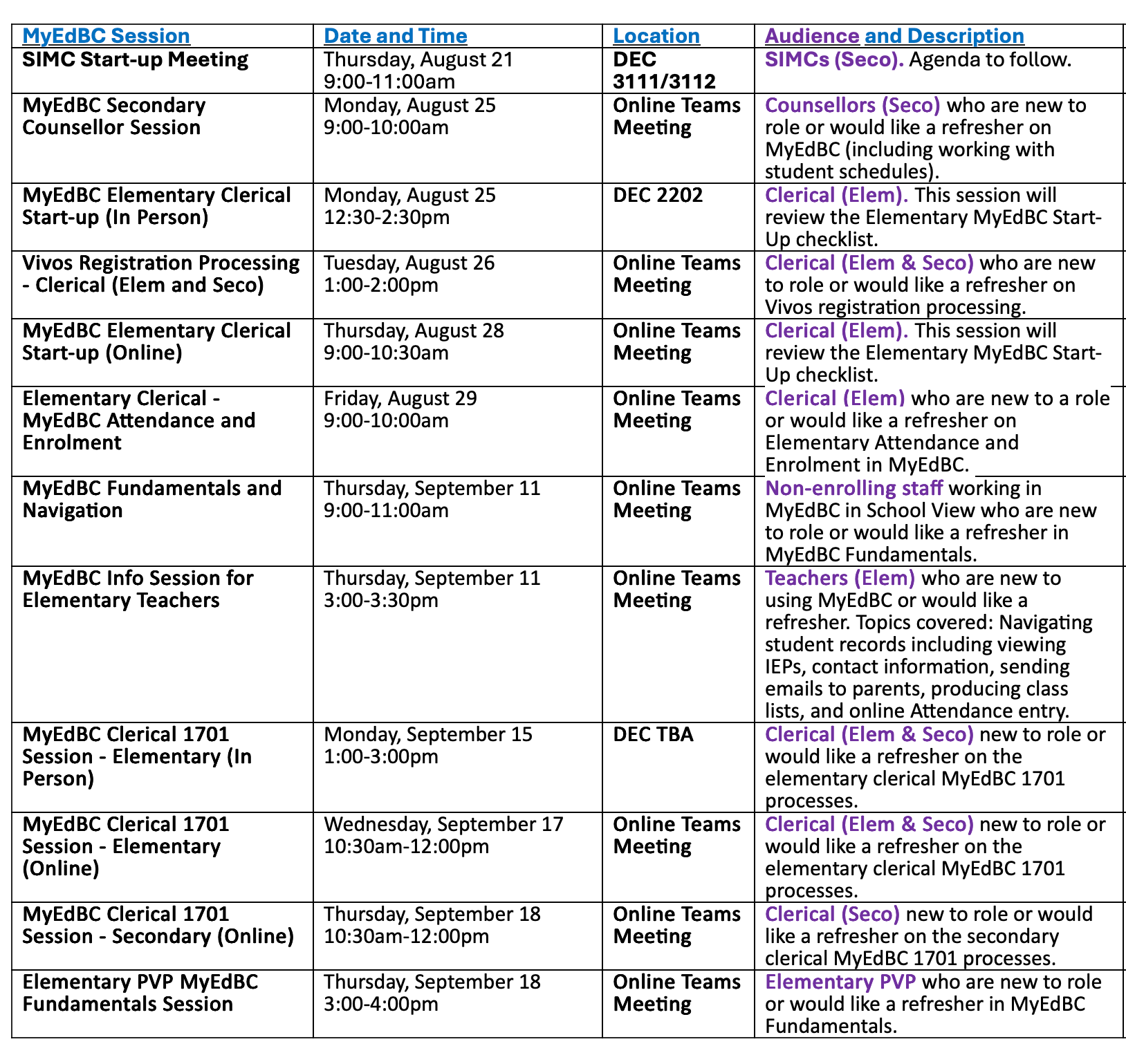 | MyEdBC Session | Date and Time | Location | Audience and Description |
|---|---|---|---|
| SIMC Start-up Meeting | Thursday, August 21 9:00-11:00am | DEC 3111/3112 | SIMCs (Seco). Agenda to follow. |
| MyEdBC Secondary Counsellor Session | Monday, August 25 9:00-10:00am | Online Teams Meeting | Counsellors (Seco) who are new to role or would like a refresher on MyEdBC (including working with student schedules). |
| MyEdBC Elementary Clerical Start-up (In Person) | Monday, August 25 12:30-2:30pm | DEC 2202 | Clerical (Elem). This session will review the Elementary MyEdBC Start-Up checklist. |
| Vivos Registration Processing - Clerical (Elem and Seco) | Tuesday, August 26 1:00-2:00pm | Online Teams Meeting | Clerical (Elem & Seco) who are new to role or would like a refresher on Vivos registration processing. |
| MyEdBC Elementary Clerical Start-up (Online) | Thursday, August 28 9:00-10:30am | Online Teams Meeting | Clerical (Elem). This session will review the Elementary MyEdBC Start-Up checklist. |
| Elementary Clerical - MyEdBC Attendance and Enrolment | Friday, August 29 9:00-10:00am | Online Teams Meeting | Clerical (Elem) who are new to a role or would like a refresher on Elementary Attendance and Enrolment in MyEdBC. |
| MyEdBC Fundamentals and Navigation | Thursday, September 11 9:00-11:00am | Online Teams Meeting | Non-enrolling staff working in MyEdBC in School View who are new to role or would like a refresher in MyEdBC Fundamentals. |
| MyEdBC Info Session for Elementary Teachers | Thursday, September 11 3:00-3:30pm | Online Teams Meeting | Teachers (Elem) who are new to using MyEdBC or would like a refresher. Topics covered: Navigating student records including viewing IEPs, contact information, sending emails to parents, producing class lists, and online Attendance entry. |
| MyEdBC Clerical 1701 Session - Elementary (In Person) | Monday, September 15 1:00-3:00pm | DEC TBA | Clerical (Elem & Seco) new to role or would like a refresher on the elementary clerical MyEdBC 1701 processes. |
| MyEdBC Clerical 1701 Session - Elementary (Online) | Wednesday, September 17 10:30am-12:00pm | Online Teams Meeting | Clerical (Elem & Seco) new to role or would like a refresher on the elementary clerical MyEdBC 1701 processes. |
| MyEdBC Clerical 1701 Session - Secondary (Online) | Thursday, September 18 10:30am-12:00pm | Online Teams Meeting | Clerical (Seco) new to role or would like a refresher on the secondary clerical MyEdBC 1701 processes. |
| Elementary PVP MyEdBC Fundamentals Session | Thursday, September 18 3:00-4:00pm | Online Teams Meeting | Elementary PVP who are new to role or would like a refresher in MyEdBC Fundamentals. |